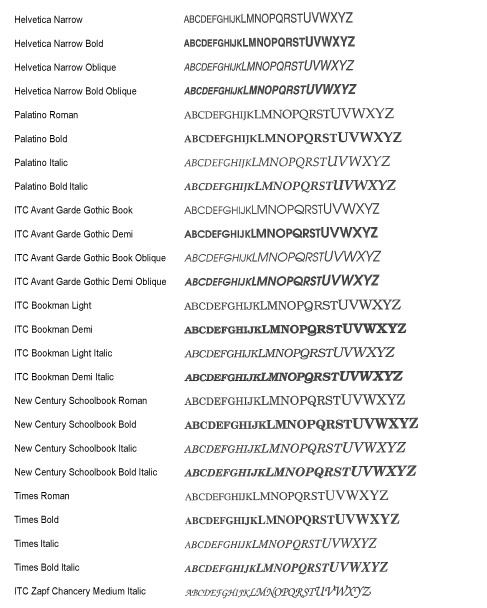 | | |
|---|---|
| Helvetica Narrow | ABCDEFGHIJKLMNOPQRSTUVWXYZ |
| Helvetica Narrow Bold | ABCDEFGHIJKLMNOPQRSTUVWXYZ |
| Helvetica Narrow Oblique | ABCDEFGHIJKLMNOPQRSTUVWXYZ |
| Helvetica Narrow Bold Oblique | ABCDEFGHIJKLMNOPQRSTUVWXYZ |
| Palatino Roman | ABCDEFGHIJKLMNOPQRSTUVWXYZ |
| Palatino Bold | ABCDEFGHIJKLMNOPQRSTUVWXYZ |
| Palatino Italic | ABCDEFGHIJKLMNOPQRSTUVWXYZ |
| Palatino Bold Italic | ABCDEFGHIJKLMNOPQRSTUVWXYZ |
| ITC Avant Garde Gothic Book | ABCDEFGHIJKLMNOPQRSTUVWXYZ |
| ITC Avant Garde Gothic Demi | ABCDEFGHIJKLMNOPQRSTUVWXYZ |
| ITC Avant Garde Gothic Book Oblique | ABCDEFGHIJKLMNOPQRSTUVWXYZ |
| ITC Avant Garde Gothic Demi Oblique | ABCDEFGHIJKLMNOPQRSTUVWXYZ |
| ITC Bookman Light | ABCDEFGHIJKLMNOPQRSTUVWXYZ |
| ITC Bookman Demi | ABCDEFGHIJKLMNOPQRSTUVWXYZ |
| ITC Bookman Light Italic | ABCDEFGHIJKLMNOPQRSTUVWXYZ |
| ITC Bookman Demi Italic | ABCDEFGHIJKLMNOPQRSTUVWXYZ |
| New Century Schoolbook Roman | ABCDEFGHIJKLMNOPQRSTUVWXYZ |
| New Century Schoolbook Bold | ABCDEFGHIJKLMNOPQRSTUVWXYZ |
| New Century Schoolbook Italic | ABCDEFGHIJKLMNOPQRSTUVWXYZ |
| New Century Schoolbook Bold Italic | ABCDEFGHIJKLMNOPQRSTUVWXYZ |
| Times Roman | ABCDEFGHIJKLMNOPQRSTUVWXYZ |
| Times Bold | ABCDEFGHIJKLMNOPQRSTUVWXYZ |
| Times Italic | ABCDEFGHIJKLMNOPQRSTUVWXYZ |
| Times Bold Italic | ABCDEFGHIJKLMNOPQRSTUVWXYZ |
| ITC Zapf Chancery Medium Italic | ABCDEFGHIJKLMNOPQRSTUVWXYZ |